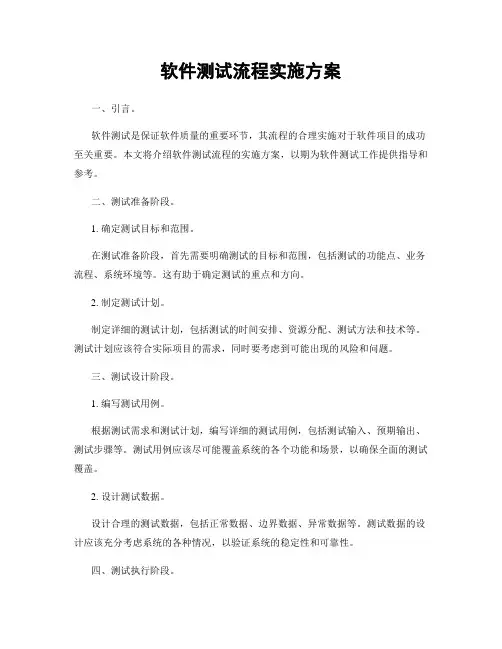 软件测试流程实施方案

一、引言。

软件测试是保证软件质量的重要环节，其流程的合理实施对于软件项目的成功至关重要。本文将介绍软件测试流程的实施方案，以期为软件测试工作提供指导和参考。

二、测试准备阶段。

1. 确定测试目标和范围。

在测试准备阶段，首先需要明确测试的目标和范围，包括测试的功能点、业务流程、系统环境等。这有助于确定测试的重点和方向。

2. 制定测试计划。

制定详细的测试计划，包括测试的时间安排、资源分配、测试方法和技术等。测试计划应该符合实际项目的需求，同时要考虑到可能出现的风险和问题。

三、测试设计阶段。

1. 编写测试用例。

根据测试需求和测试计划，编写详细的测试用例，包括测试输入、预期输出、测试步骤等。测试用例应该尽可能覆盖系统的各个功能和场景，以确保全面的测试覆盖。

2. 设计测试数据。

设计合理的测试数据，包括正常数据、边界数据、异常数据等。测试数据的设计应该充分考虑系统的各种情况，以验证系统的稳定性和可靠性。

四、测试执行阶段。